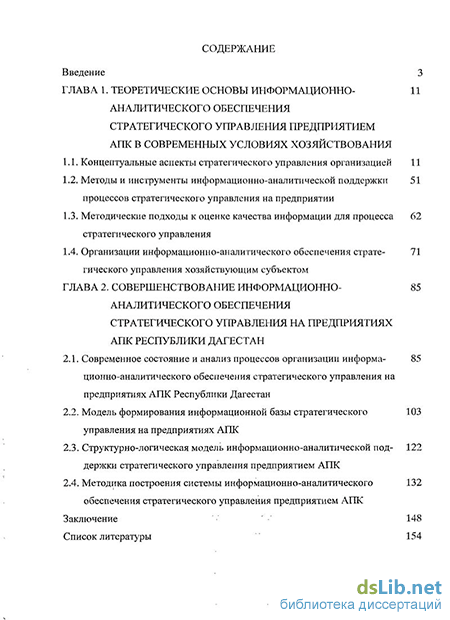 СОДЕРЖАНИЕ

Введение 3

ГЛАВА 1. ТЕОРЕТИЧЕСКИЕ ОСНОВЫ ИНФОРМАЦИОННО-АНАЛИТИЧЕСКОГО ОБЕСПЕЧЕНИЯ СТРАТЕГИЧЕСКОГО УПРАВЛЕНИЯ ПРЕДПРИЯТИЕМ АПК В СОВРЕМЕННЫХ УСЛОВИЯХ ХОЗЯЙСТВОВАНИЯ 11

1.1. Концептуальные аспекты стратегического управления организацией 11

1.2. Методы и инструменты информационно-аналитической поддержки процессов стратегического управления на предприятии 51

1.3. Методические подходы к оценке качества информации для процесса стратегического управления 62

1.4. Организации информационно-аналитического обеспечения стратегического управления хозяйствующим субъектом 71

ГЛАВА 2. СОВЕРШЕНСТВОВАНИЕ ИНФОРМАЦИОННО-АНАЛИТИЧЕСКОГО ОБЕСПЕЧЕНИЯ СТРАТЕГИЧЕСКОГО УПРАВЛЕНИЯ НА ПРЕДПРИЯТИЯХ АПК РЕСПУБЛИКИ ДАГЕСТАН 85

2.1. Современное состояние и анализ процессов организации информационно-аналитического обеспечения стратегического управления на предприятиях АПК Республики Дагестан 85

2.2. Модель формирования информационной базы стратегического управления на предприятиях АПК 103

2.3. Структурно-логическая модель информационно-аналитической поддержки стратегического управления предприятием АПК 122

2.4. Методика построения системы информационно-аналитического обеспечения стратегического управления предприятием АПК 132

Заключение 148

Список литературы 154

dsLib.net
библиотека диссертаций